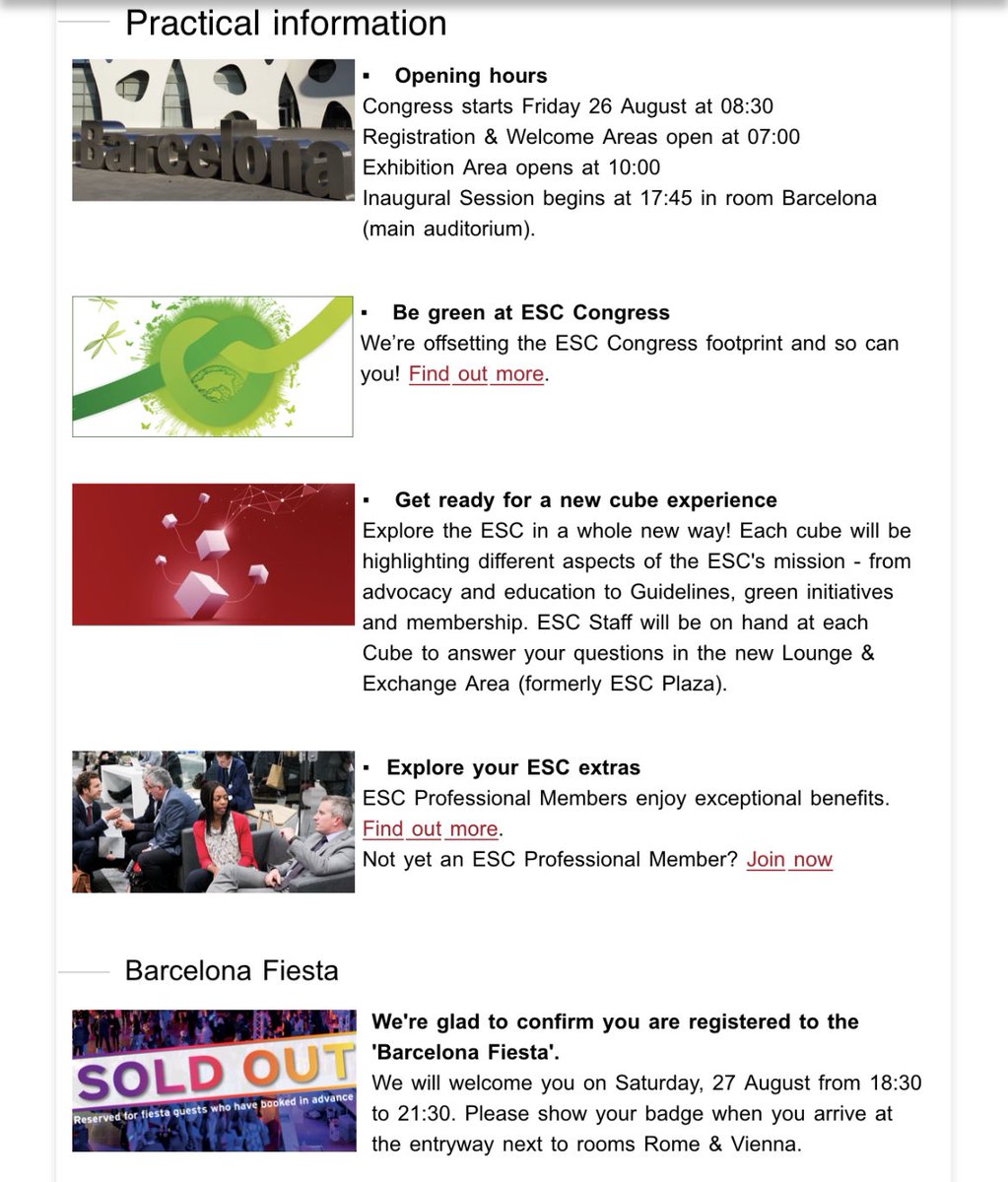 Practical information

Barcelona

▪ **Opening hours**
Congress starts Friday 26 August at 08:30
Registration & Welcome Areas open at 07:00
Exhibition Area opens at 10:00
Inaugural Session begins at 17:45 in room Barcelona (main auditorium).

▪ **Be green at ESC Congress**
We're offsetting the ESC Congress footprint and so can you! Find out more.

▪ **Get ready for a new cube experience**
Explore the ESC in a whole new way! Each cube will be highlighting different aspects of the ESC's mission - from advocacy and education to Guidelines, green initiatives and membership. ESC Staff will be on hand at each Cube to answer your questions in the new Lounge & Exchange Area (formerly ESC Plaza).

▪ **Explore your ESC extras**
ESC Professional Members enjoy exceptional benefits. Find out more.
Not yet an ESC Professional Member? Join now

Barcelona Fiesta

SOLD OUT
Reserved for fiesta guests who have booked in advance

**We're glad to confirm you are registered to the 'Barcelona Fiesta'.**
We will welcome you on Saturday, 27 August from 18:30 to 21:30. Please show your badge when you arrive at the entryway next to rooms Rome & Vienna.